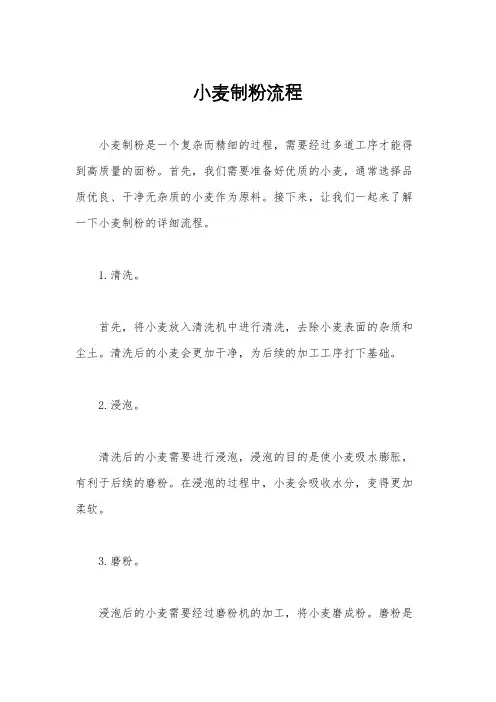 小麦制粉流程

小麦制粉是一个复杂而精细的过程，需要经过多道工序才能得到高质量的面粉。首先，我们需要准备好优质的小麦，通常选择品质优良、干净无杂质的小麦作为原料。接下来，让我们一起来了解一下小麦制粉的详细流程。

1.清洗。

首先，将小麦放入清洗机中进行清洗，去除小麦表面的杂质和尘土。清洗后的小麦会更加干净，为后续的加工工序打下基础。

2.浸泡。

清洗后的小麦需要进行浸泡，浸泡的目的是使小麦吸水膨胀，有利于后续的磨粉。在浸泡的过程中，小麦会吸收水分，变得更加柔软。

3.磨粉。

浸泡后的小麦需要经过磨粉机的加工，将小麦磨成粉。磨粉是